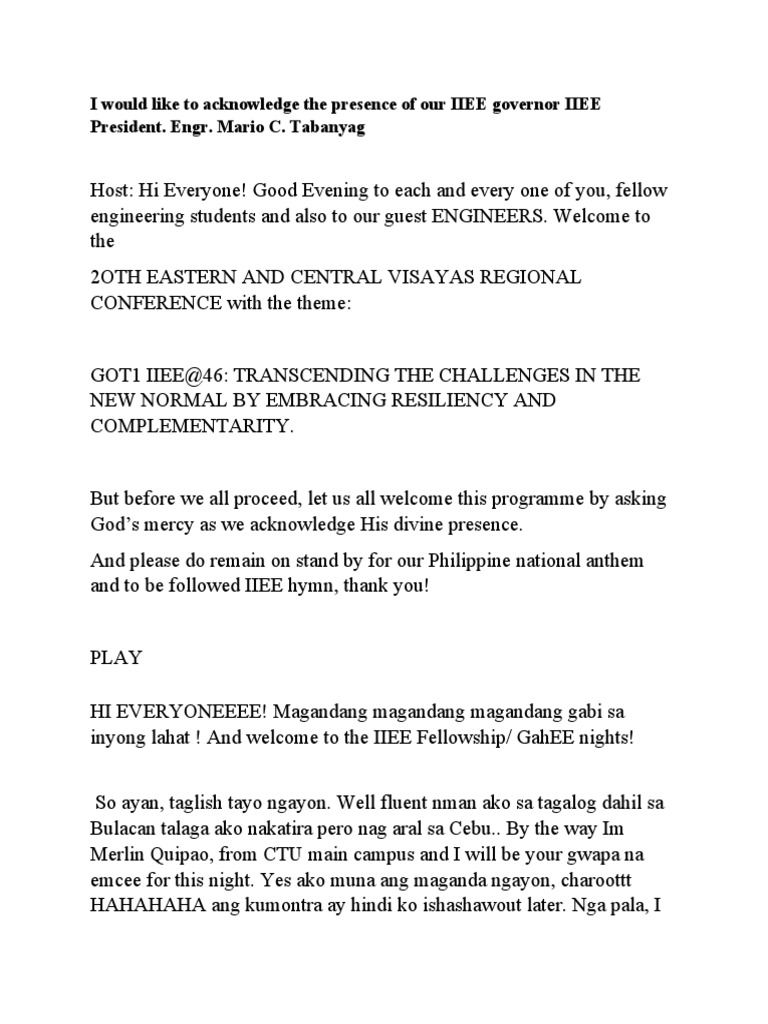 I would like to acknowledge the presence of our IIEE governor IIEE President. Engr. Mario C. Tabanyag

Host: Hi Everyone! Good Evening to each and every one of you, fellow engineering students and also to our guest ENGINEERS. Welcome to the

2OTH EASTERN AND CENTRAL VISAYAS REGIONAL CONFERENCE with the theme:

GOT1 IIEE@46: TRANSCENDING THE CHALLENGES IN THE NEW NORMAL BY EMBRACING RESILIENCY AND COMPLEMENTARITY.

But before we all proceed, let us all welcome this programme by asking God's mercy as we acknowledge His divine presence.

And please do remain on stand by for our Philippine national anthem and to be followed IIEE hymn, thank you!

PLAY

HI EVERYONEEEE! Magandang magandang magandang gabi sa inyong lahat ! And welcome to the IIEE Fellowship/ GahEE nights!

So ayan, taglish tayo ngayon. Well fluent nman ako sa tagalog dahil sa Bulacan talaga ako nakatira pero nag aral sa Cebu.. By the way Im Merlin Quipao, from CTU main campus and I will be your gwapa na emcee for this night. Yes ako muna ang maganda ngayon, charoottt HAHAHAHA ang kumontra ay hindi ko ishashawout later. Nga pala, I